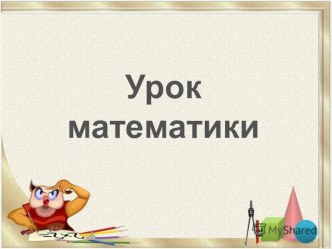 Урок математики

MyShared